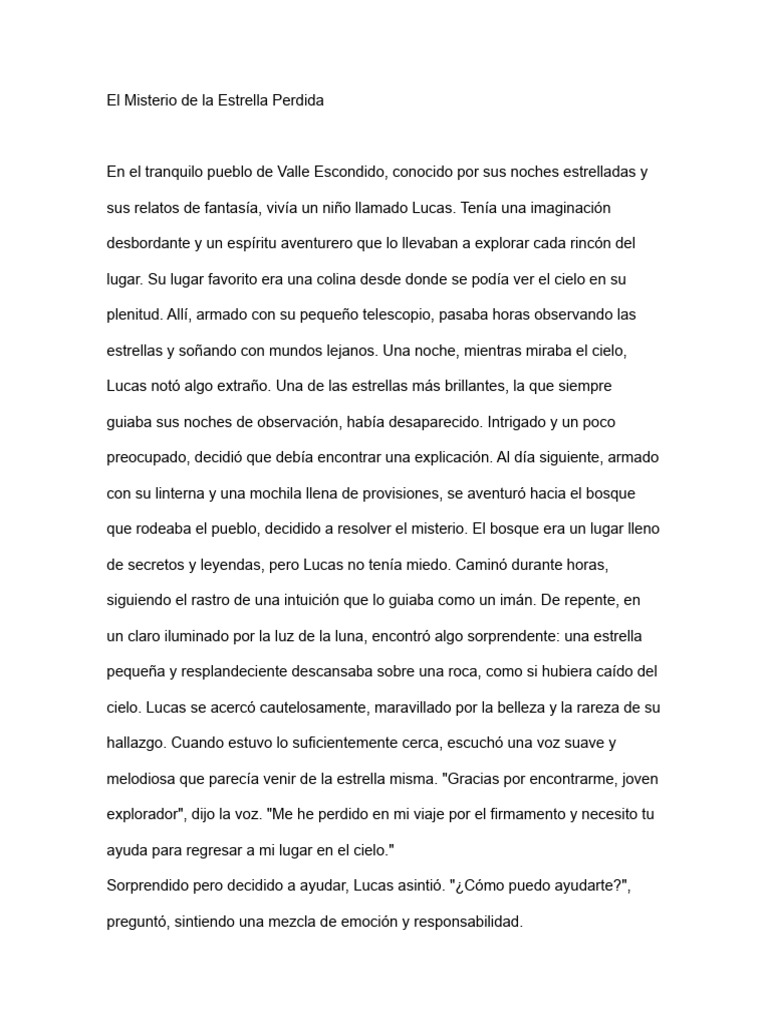 El Misterio de la Estrella Perdida

En el tranquilo pueblo de Valle Escondido, conocido por sus noches estrelladas y sus relatos de fantasía, vivía un niño llamado Lucas. Tenía una imaginación desbordante y un espíritu aventurero que lo llevaban a explorar cada rincón del lugar. Su lugar favorito era una colina desde donde se podía ver el cielo en su plenitud. Allí, armado con su pequeño telescopio, pasaba horas observando las estrellas y soñando con mundos lejanos. Una noche, mientras miraba el cielo, Lucas notó algo extraño. Una de las estrellas más brillantes, la que siempre guiaba sus noches de observación, había desaparecido. Intrigado y un poco preocupado, decidió que debía encontrar una explicación. Al día siguiente, armado con su linterna y una mochila llena de provisiones, se aventuró hacia el bosque que rodeaba el pueblo, decidido a resolver el misterio. El bosque era un lugar lleno de secretos y leyendas, pero Lucas no tenía miedo. Caminó durante horas, siguiendo el rastro de una intuición que lo guiaba como un imán. De repente, en un claro iluminado por la luz de la luna, encontró algo sorprendente: una estrella pequeña y resplandeciente descansaba sobre una roca, como si hubiera caído del cielo. Lucas se acercó cautelosamente, maravillado por la belleza y la rareza de su hallazgo. Cuando estuvo lo suficientemente cerca, escuchó una voz suave y melodiosa que parecía venir de la estrella misma. "Gracias por encontrarme, joven explorador", dijo la voz. "Me he perdido en mi viaje por el firmamento y necesito tu ayuda para regresar a mi lugar en el cielo."
Sorprendido pero decidido a ayudar, Lucas asintió. "¿Cómo puedo ayudarte?", preguntó, sintiendo una mezcla de emoción y responsabilidad.